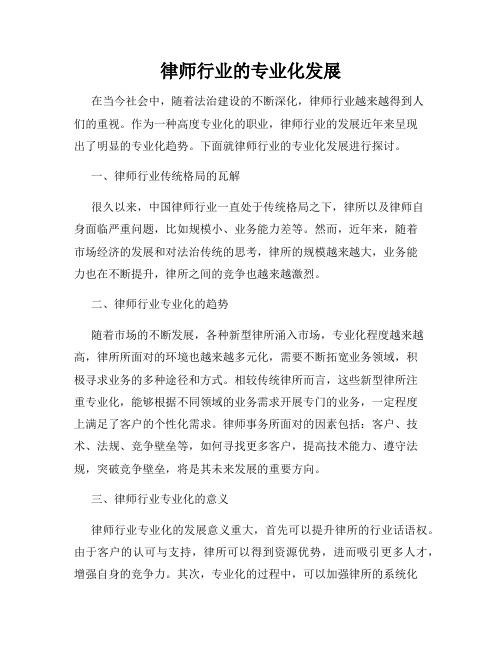 律师行业的专业化发展

在当今社会中，随着法治建设的不断深化，律师行业越来越得到人们的重视。作为一种高度专业化的职业，律师行业的发展近年来呈现出了明显的专业化趋势。下面就律师行业的专业化发展进行探讨。

一、律师行业传统格局的瓦解

很久以来，中国律师行业一直处于传统格局之下，律所以及律师自身面临严重问题，比如规模小、业务能力差等。然而，近年来，随着市场经济的发展和对法治传统的思考，律所的规模越来越大，业务能力也在不断提升，律所之间的竞争也越来越激烈。

二、律师行业专业化的趋势

随着市场的不断发展，各种新型律所涌入市场，专业化程度越来越高，律所所面对的环境也越来越多元化，需要不断拓宽业务领域，积极寻求业务的多种途径和方式。相较传统律所而言，这些新型律所注重专业化，能够根据不同领域的业务需求开展专门的业务，一定程度上满足了客户的个性化需求。律师事务所面对的因素包括：客户、技术、法规、竞争壁垒等，如何寻找更多客户，提高技术能力、遵守法规，突破竞争壁垒，将是其未来发展的重要方向。

三、律师行业专业化的意义

律师行业专业化的发展意义重大，首先可以提升律所的行业话语权。由于客户的认可与支持，律所可以得到资源优势，进而吸引更多人才，增强自身的竞争力。其次，专业化的过程中，可以加强律所的系统化